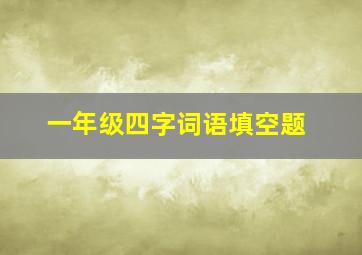 一年级四字词语填空题